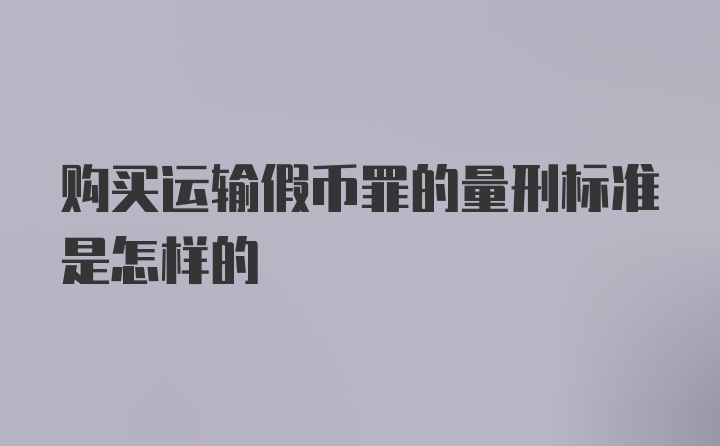 购买运输假币罪的量刑标准是怎样的